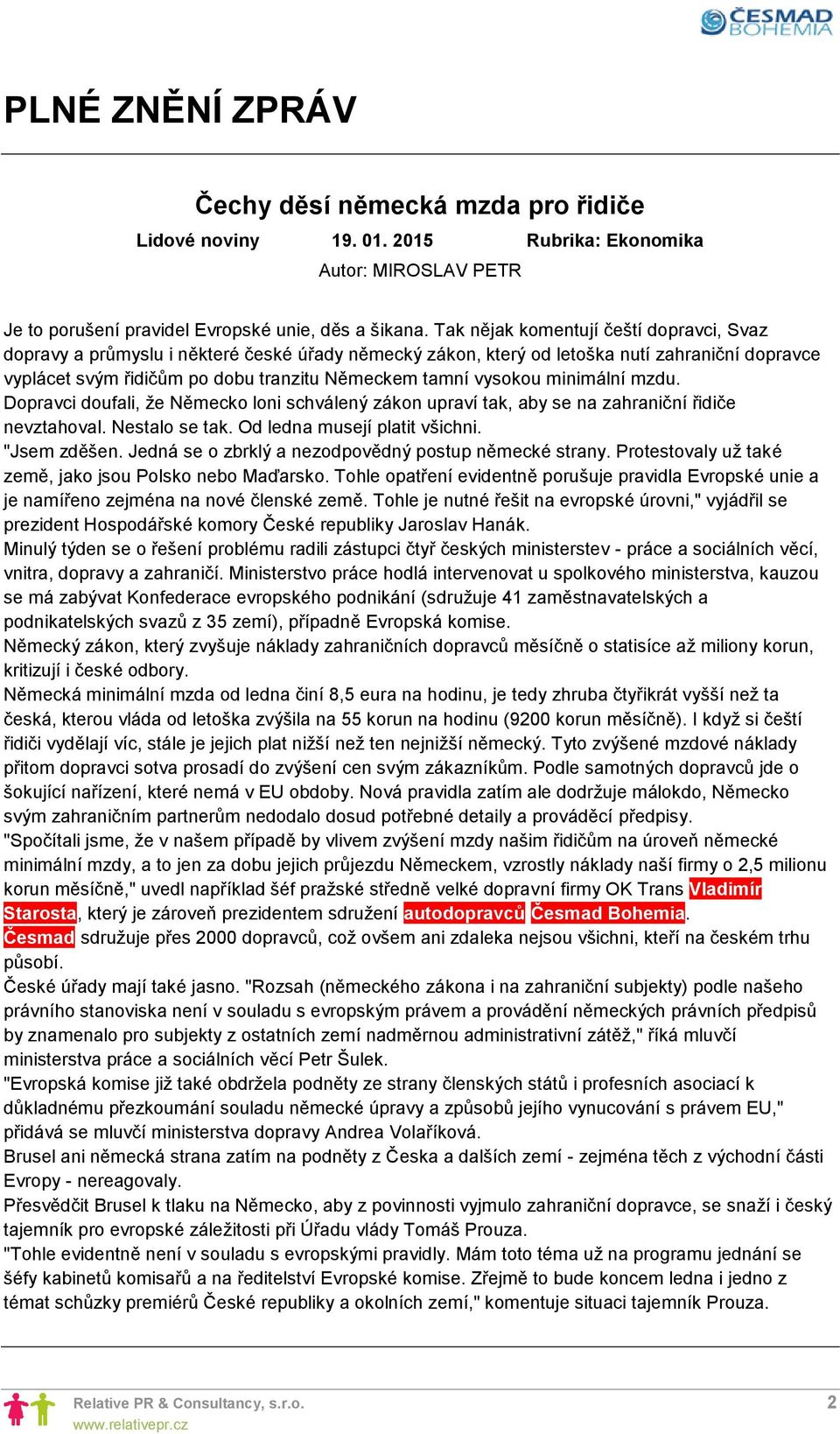 ČESMAD BOHEMIA

PLNÉ ZNĚNÍ ZPRÁV

Čechy děsí německá mzda pro řidiče

Lidové noviny 19. 01. 2015 Rubrika: Ekonomika

Autor: MIROSLAV PETR

Je to porušení pravidel Evropské unie, děs a šikana. Tak nějak komentují čeští dopravci, Svaz dopravy a průmyslu i některé české úřady německý zákon, který od letoška nutí zahraniční dopravce vyplácet svým řidičům po dobu tranzitu Německem tamní vysokou minimální mzdu.
Dopravci doufali, že Německo loni schválený zákon upraví tak, aby se na zahraniční řidiče nevztahoval. Nestalo se tak. Od ledna musejí platit všichni.
"Jsem zděšen. Jedná se o zbrklý a nezodpovědný postup německé strany. Protestovaly už také země, jako jsou Polsko nebo Maďarsko. Tohle opatření evidentně porušuje pravidla Evropské unie a je namířeno zejména na nové členské země. Tohle je nutné řešit na evropské úrovni," vyjádřil se prezident Hospodářské komory České republiky Jaroslav Hanák.
Minulý týden se o řešení problému radili zástupci čtyř českých ministerstev - práce a sociálních věcí, vnitra, dopravy a zahraničí. Ministerstvo práce hodlá intervenovat u spolkového ministerstva, kauzou se má zabývat Konfederace evropského podnikání (sdružuje 41 zaměstnavatelských a podnikatelských svazů z 35 zemí), případně Evropská komise.
Německý zákon, který zvyšuje náklady zahraničních dopravců měsíčně o statisíce až miliony korun, kritizují i české odbory.
Německá minimální mzda od ledna činí 8,5 eura na hodinu, je tedy zhruba čtyřikrát vyšší než ta česká, kterou vláda od letoška zvýšila na 55 korun na hodinu (9200 korun měsíčně). I když si čeští řidiči vydělají víc, stále je jejich plat nižší než ten nejnižší německý. Tyto zvýšené mzdové náklady přitom dopravci sotva prosadí do zvýšení cen svým zákazníkům. Podle samotných dopravců jde o šokující nařízení, které nemá v EU obdoby. Nová pravidla zatím ale dodržuje málokdo, Německo svým zahraničním partnerům nedodalo dosud potřebné detaily a prováděcí předpisy.
"Spočítali jsme, že v našem případě by vlivem zvýšení mzdy našim řidičům na úroveň německé minimální mzdy, a to jen za dobu jejich průjezdu Německem, vzrostly náklady naší firmy o 2,5 milionu korun měsíčně," uvedl například šéf pražské středně velké dopravní firmy OK Trans Vladimír Starosta, který je zároveň prezidentem sdružení autodopravců Česmad Bohemia.
Česmad sdružuje přes 2000 dopravců, což ovšem ani zdaleka nejsou všichni, kteří na českém trhu působí.
České úřady mají také jasno. "Rozsah (německého zákona i na zahraniční subjekty) podle našeho právního stanoviska není v souladu s evropským právem a provádění německých právních předpisů by znamenalo pro subjekty z ostatních zemí nadměrnou administrativní zátěž," říká mluvčí ministerstva práce a sociálních věcí Petr Šulek.
"Evropská komise již také obdržela podněty ze strany členských států i profesních asociací k důkladnému přezkoumání souladu německé úpravy a způsobů jejího vynucování s právem EU," přidává se mluvčí ministerstva dopravy Andrea Volaříková.
Brusel ani německá strana zatím na podněty z Česka a dalších zemí - zejména těch z východní části Evropy - nereagovaly.
Přesvědčit Brusel k tlaku na Německo, aby z povinnosti vyjmulo zahraniční dopravce, se snaží i český tajemník pro evropské záležitosti při Úřadu vlády Tomáš Prouza.
"Tohle evidentně není v souladu s evropskými pravidly. Mám toto téma už na programu jednání se šéfy kabinetů komisařů a na ředitelství Evropské komise. Zřejmě to bude koncem ledna i jedno z témat schůzky premiérů České republiky a okolních zemí," komentuje situaci tajemník Prouza.

Relative PR & Consultancy, s.r.o.
www.relativepr.cz
2